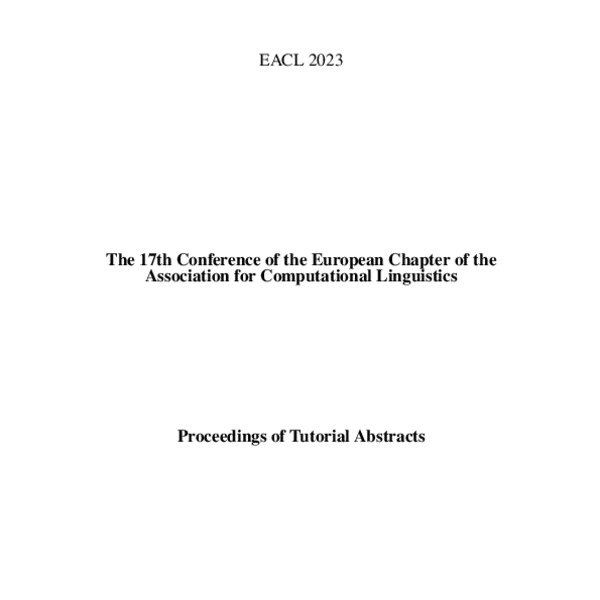 EACL 2023

The 17th Conference of the European Chapter of the Association for Computational Linguistics

Proceedings of Tutorial Abstracts